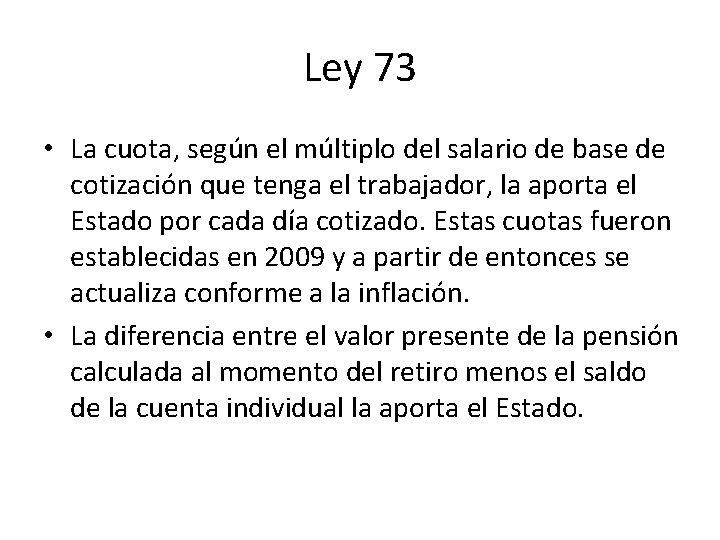 Ley 73

• La cuota, según el múltiplo del salario de base de cotización que tenga el trabajador, la aporta el Estado por cada día cotizado. Estas cuotas fueron establecidas en 2009 y a partir de entonces se actualiza conforme a la inflación.
• La diferencia entre el valor presente de la pensión calculada al momento del retiro menos el saldo de la cuenta individual la aporta el Estado.